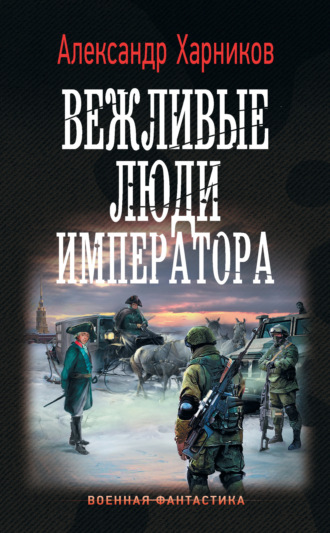 Александр Харников

ВЕЖЛИВЫЕ ЛЮДИ ИМПЕРАТОРА

ВОЕННАЯ ФАНТАСТИКА